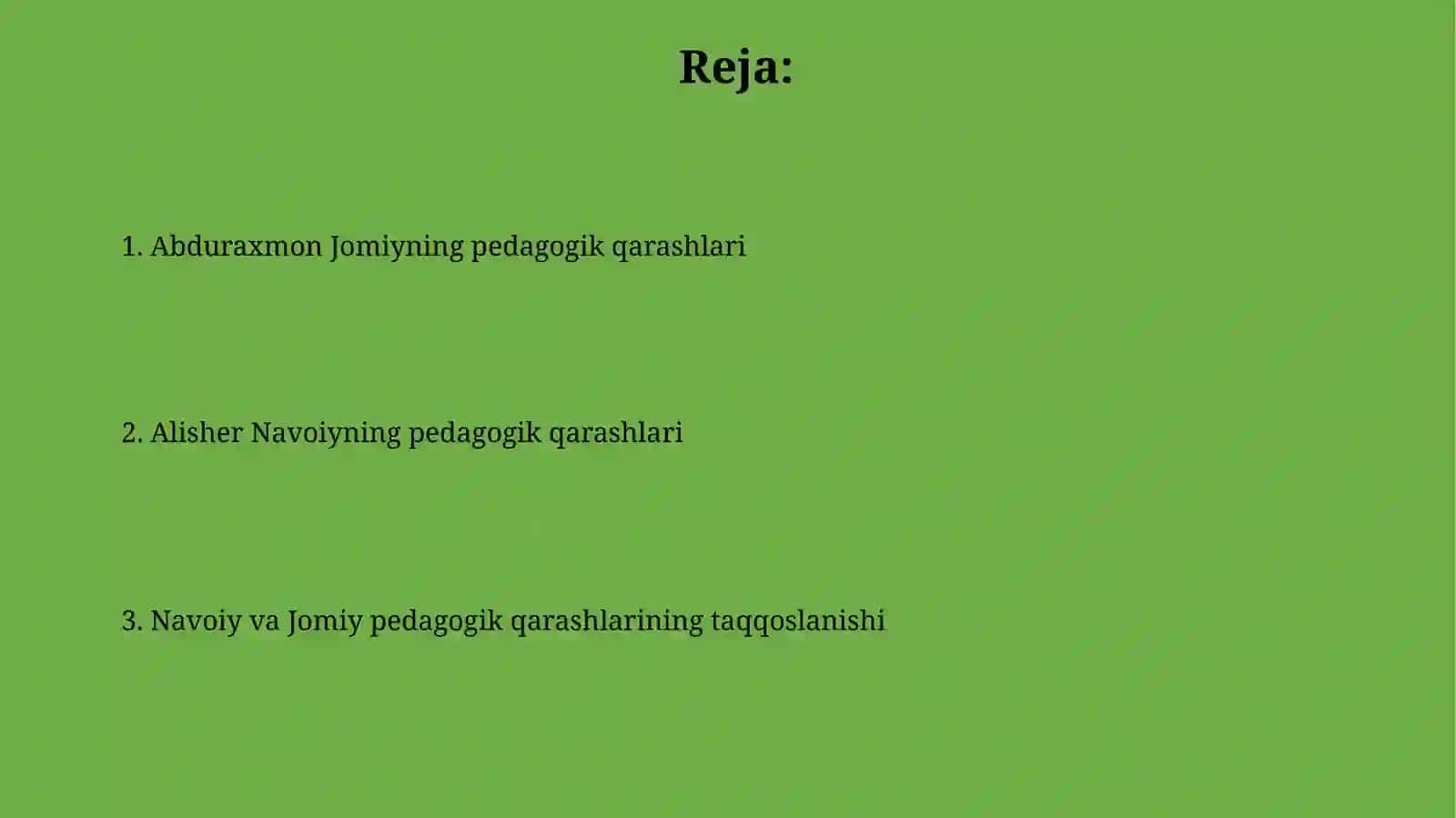 Reja:

1. Abduraxmon Jomiyning pedagogik qarashlari

2. Alisher Navoiyning pedagogik qarashlari

3. Navoiy va Jomiy pedagogik qarashlarining taqqoslanishi